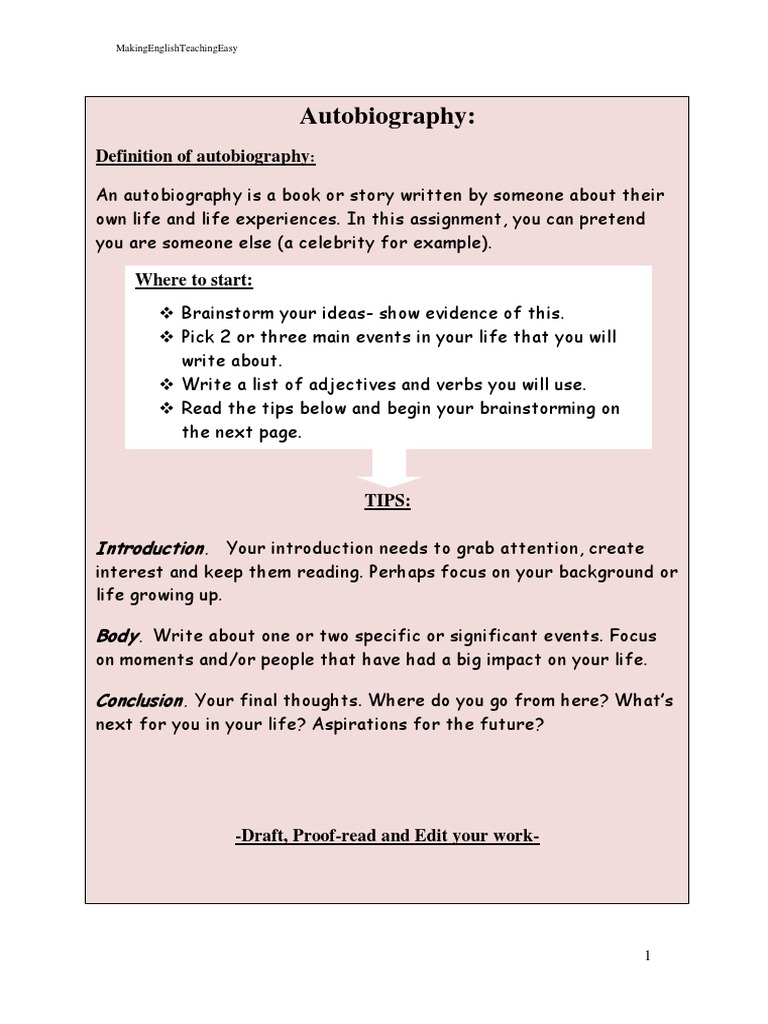 MakingEnglishTeachingEasy

Autobiography:

Definition of autobiography:

An autobiography is a book or story written by someone about their own life and life experiences. In this assignment, you can pretend you are someone else (a celebrity for example).

Where to start:

❖ Brainstorm your ideas- show evidence of this.
❖ Pick 2 or three main events in your life that you will write about.
❖ Write a list of adjectives and verbs you will use.
❖ Read the tips below and begin your brainstorming on the next page.

TIPS:

Introduction. Your introduction needs to grab attention, create interest and keep them reading. Perhaps focus on your background or life growing up.

Body. Write about one or two specific or significant events. Focus on moments and/or people that have had a big impact on your life.

Conclusion. Your final thoughts. Where do you go from here? What's next for you in your life? Aspirations for the future?

-Draft, Proof-read and Edit your work-

1